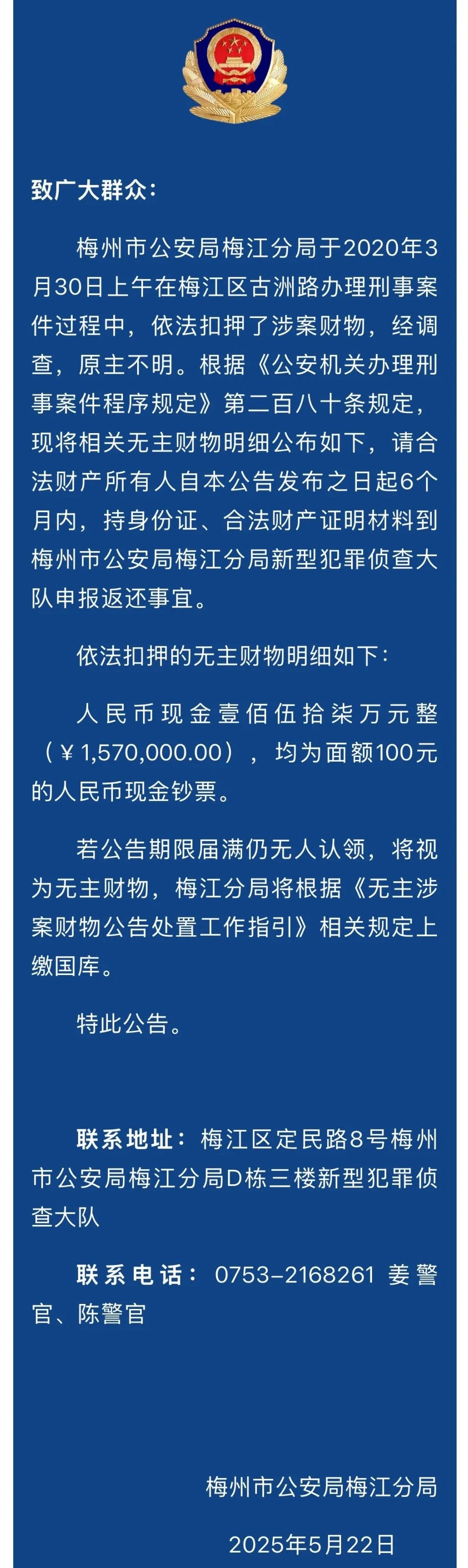 致广大群众：

梅州市公安局梅江分局于2020年3月30日上午在梅江区古洲路办理刑事案件过程中，依法扣押了涉案财物，经调查，原主不明。根据《公安机关办理刑事案件程序规定》第二百八十条规定，现将相关无主财物明细公布如下，请合法财产所有人自本公告发布之日起6个月内，持身份证、合法财产证明材料到梅州市公安局梅江分局新型犯罪侦查大队申报返还事宜。

依法扣押的无主财物明细如下：

人民币现金壹佰伍拾柒万元整（￥1,570,000.00），均为面额100元的人民币现金钞票。

若公告期限届满仍无人认领，将视为无主财物，梅江分局将根据《无主涉案财物公告处置工作指引》相关规定上缴国库。

特此公告。

联系地址：梅江区定民路8号梅州市公安局梅江分局D栋三楼新型犯罪侦查大队

联系电话：0753-2168261 姜警官、陈警官

梅州市公安局梅江分局

2025年5月22日